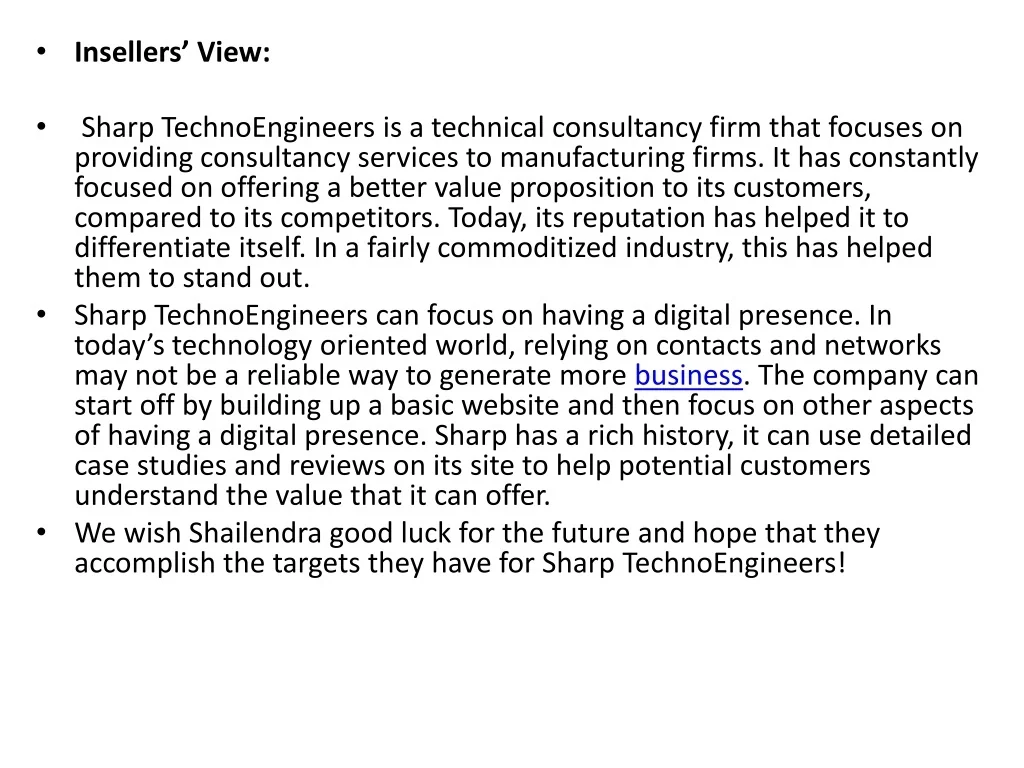 • Insellers' View:

• Sharp TechnoEngineers is a technical consultancy firm that focuses on providing consultancy services to manufacturing firms. It has constantly focused on offering a better value proposition to its customers, compared to its competitors. Today, its reputation has helped it to differentiate itself. In a fairly commoditized industry, this has helped them to stand out.
• Sharp TechnoEngineers can focus on having a digital presence. In today's technology oriented world, relying on contacts and networks may not be a reliable way to generate more business. The company can start off by building up a basic website and then focus on other aspects of having a digital presence. Sharp has a rich history, it can use detailed case studies and reviews on its site to help potential customers understand the value that it can offer.
• We wish Shailendra good luck for the future and hope that they accomplish the targets they have for Sharp TechnoEngineers!